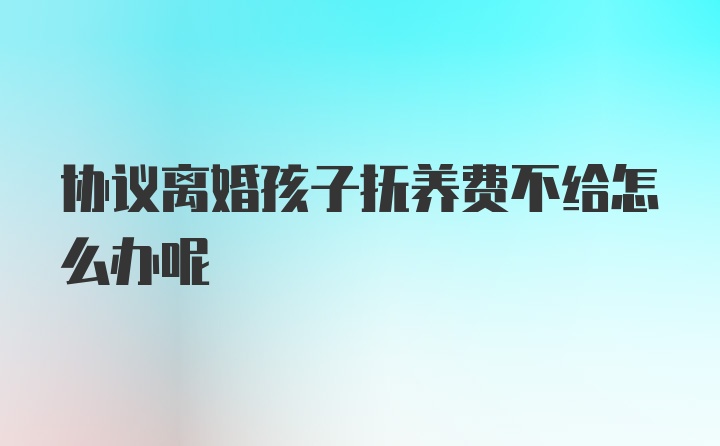 协议离婚孩子抚养费不给怎么办呢